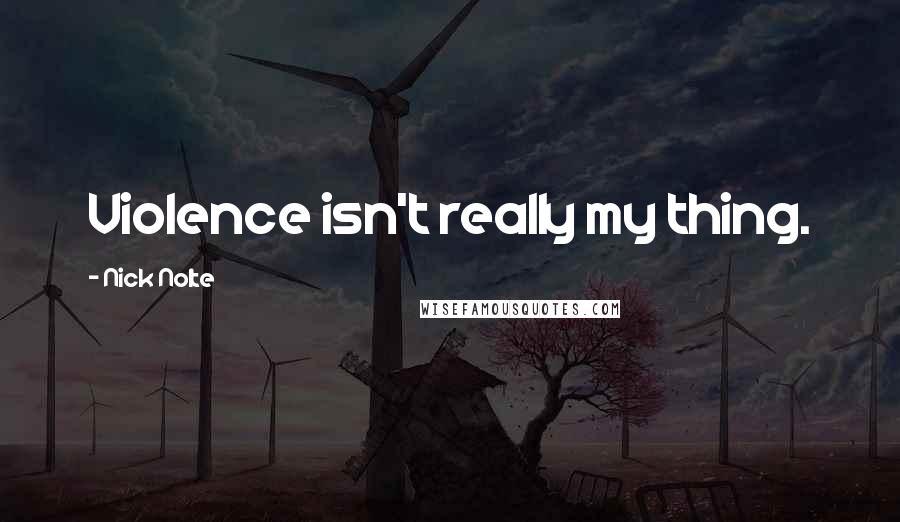 Violence isn't really my thing.

- Nick Nolte

WISEFAMOUSQUOTES.COM